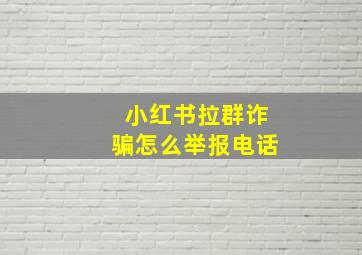 小红书拉群诈骗怎么举报电话